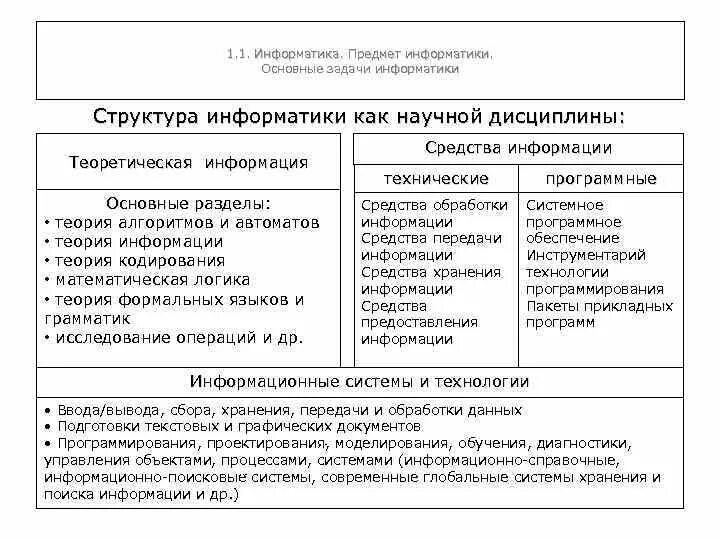 1.1. Информатика. Предмет информатики. Основные задачи информатики

Структура информатики как научной дисциплины:

Теоретическая информация

Основные разделы:
• теория алгоритмов и автоматов
• теория информации
• теория кодирования
• математическая логика
• теория формальных языков и грамматик
• исследование операций и др.

Средства информации

| технические | программные |
|---|---|
| Средства обработки информации Средства передачи информации Средства хранения информации Средства предоставления информации | Системное программное обеспечение Инструментарий технологии программирования Пакеты прикладных программ |

Информационные системы и технологии

• Ввода/вывода, сбора, хранения, передачи и обработки данных
• Подготовки текстовых и графических документов
• Программирования, проектирования, моделирования, обучения, диагностики, управления объектами, процессами, системами (информационно-справочные, информационно-поисковые системы, современные глобальные системы хранения и поиска информации и др.)